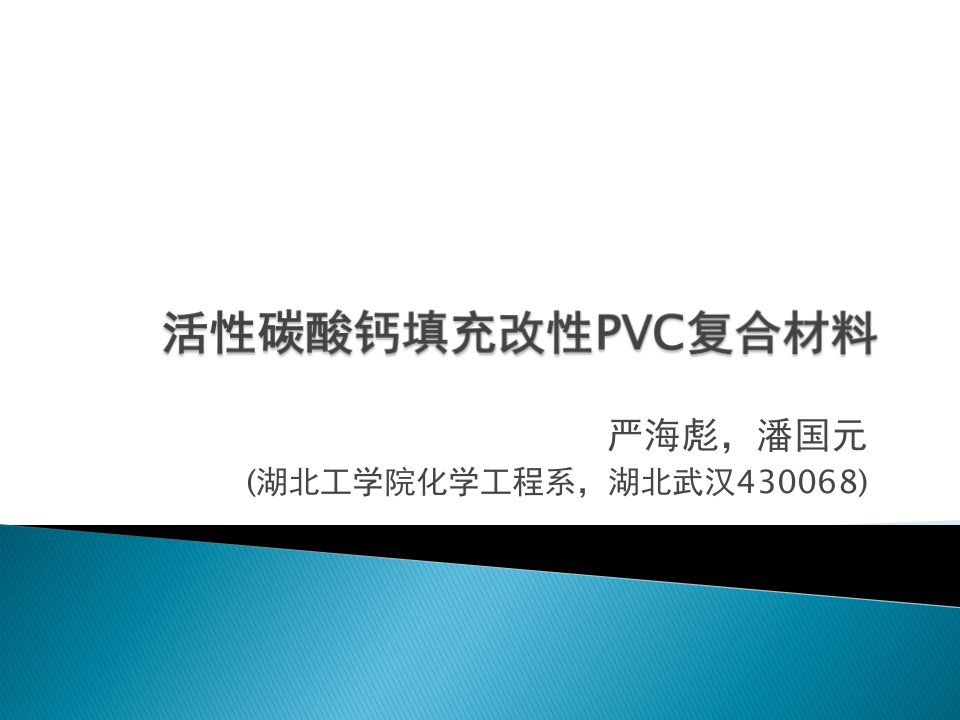 活性碳酸钙填充改性PVC复合材料

严海彪，潘国元
(湖北工学院化学工程系，湖北武汉430068)